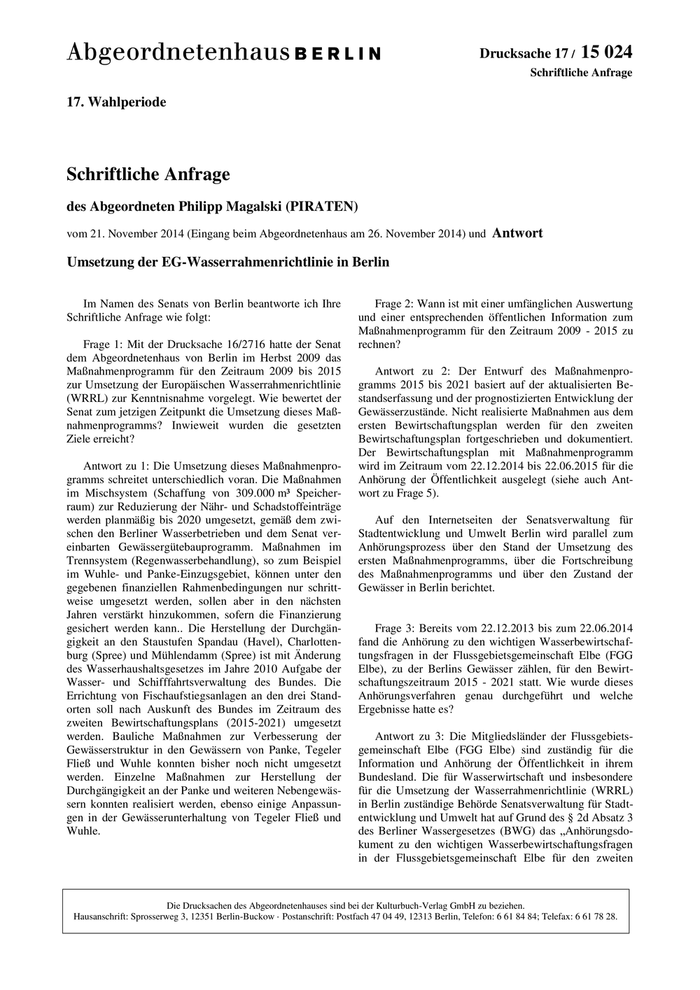 Abgeordnetenhaus BERLIN

Drucksache 17 / 15 024
Schriftliche Anfrage

17. Wahlperiode

Schriftliche Anfrage

des Abgeordneten Philipp Magalski (PIRATEN)

vom 21. November 2014 (Eingang beim Abgeordnetenhaus am 26. November 2014) und Antwort

Umsetzung der EG-Wasserrahmenrichtlinie in Berlin

Im Namen des Senats von Berlin beantworte ich Ihre Schriftliche Anfrage wie folgt:

Frage 1: Mit der Drucksache 16/2716 hatte der Senat dem Abgeordnetenhaus von Berlin im Herbst 2009 das Maßnahmenprogramm für den Zeitraum 2009 bis 2015 zur Umsetzung der Europäischen Wasserrahmenrichtlinie (WRRL) zur Kenntnisnahme vorgelegt. Wie bewertet der Senat zum jetzigen Zeitpunkt die Umsetzung dieses Maßnahmenprogramms? Inwieweit wurden die gesetzten Ziele erreicht?

Antwort zu 1: Die Umsetzung dieses Maßnahmenprogramms schreitet unterschiedlich voran. Die Maßnahmen im Mischsystem (Schaffung von 309.000 m³ Speicherraum) zur Reduzierung der Nähr- und Schadstoffeinträge werden planmäßig bis 2020 umgesetzt, gemäß dem zwischen den Berliner Wasserbetrieben und dem Senat vereinbarten Gewässergütebauprogramm. Maßnahmen im Trennsystem (Regenwasserbehandlung), so zum Beispiel im Wuhle- und Panke-Einzugsgebiet, können unter den gegebenen finanziellen Rahmenbedingungen nur schrittweise umgesetzt werden, sollen aber in den nächsten Jahren verstärkt hinzukommen, sofern die Finanzierung gesichert werden kann.. Die Herstellung der Durchgängigkeit an den Staustufen Spandau (Havel), Charlottenburg (Spree) und Mühlendamm (Spree) ist mit Änderung des Wasserhaushaltsgesetzes im Jahre 2010 Aufgabe der Wasser- und Schifffahrtsverwaltung des Bundes. Die Errichtung von Fischaufstiegsanlagen an den drei Standorten soll nach Auskunft des Bundes im Zeitraum des zweiten Bewirtschaftungsplans (2015-2021) umgesetzt werden. Bauliche Maßnahmen zur Verbesserung der Gewässerstruktur in den Gewässern von Panke, Tegeler Fließ und Wuhle konnten bisher noch nicht umgesetzt werden. Einzelne Maßnahmen zur Herstellung der Durchgängigkeit an der Panke und weiteren Nebengewässern konnten realisiert werden, ebenso einige Anpassungen in der Gewässerunterhaltung von Tegeler Fließ und Wuhle.

Frage 2: Wann ist mit einer umfänglichen Auswertung und einer entsprechenden öffentlichen Information zum Maßnahmenprogramm für den Zeitraum 2009 - 2015 zu rechnen?

Antwort zu 2: Der Entwurf des Maßnahmenprogramms 2015 bis 2021 basiert auf der aktualisierten Bestandserfassung und der prognostizierten Entwicklung der Gewässerzustände. Nicht realisierte Maßnahmen aus dem ersten Bewirtschaftungsplan werden für den zweiten Bewirtschaftungsplan fortgeschrieben und dokumentiert. Der Bewirtschaftungsplan mit Maßnahmenprogramm wird im Zeitraum vom 22.12.2014 bis 22.06.2015 für die Anhörung der Öffentlichkeit ausgelegt (siehe auch Antwort zu Frage 5).

Auf den Internetseiten der Senatsverwaltung für Stadtentwicklung und Umwelt Berlin wird parallel zum Anhörungsprozess über den Stand der Umsetzung des ersten Maßnahmenprogramms, über die Fortschreibung des Maßnahmenprogramms und über den Zustand der Gewässer in Berlin berichtet.

Frage 3: Bereits vom 22.12.2013 bis zum 22.06.2014 fand die Anhörung zu den wichtigen Wasserbewirtschaftungsfragen in der Flussgebietsgemeinschaft Elbe (FGG Elbe), zu der Berlins Gewässer zählen, für den Bewirtschaftungszeitraum 2015 - 2021 statt. Wie wurde dieses Anhörungsverfahren genau durchgeführt und welche Ergebnisse hatte es?

Antwort zu 3: Die Mitgliedsländer der Flussgebietsgemeinschaft Elbe (FGG Elbe) sind zuständig für die Information und Anhörung der Öffentlichkeit in ihrem Bundesland. Die für Wasserwirtschaft und insbesondere für die Umsetzung der Wasserrahmenrichtlinie (WRRL) in Berlin zuständige Behörde Senatsverwaltung für Stadtentwicklung und Umwelt hat auf Grund des § 2d Absatz 3 des Berliner Wassergesetzes (BWG) das „Anhörungsdokument zu den wichtigen Wasserbewirtschaftungsfragen in der Flussgebietsgemeinschaft Elbe für den zweiten

Die Drucksachen des Abgeordnetenhauses sind bei der Kulturbuch-Verlag GmbH zu beziehen.
Hausanschrift: Sprosserweg 3, 12351 Berlin-Buckow · Postanschrift: Postfach 47 04 49, 12313 Berlin, Telefon: 6 61 84 84; Telefax: 6 61 78 28.